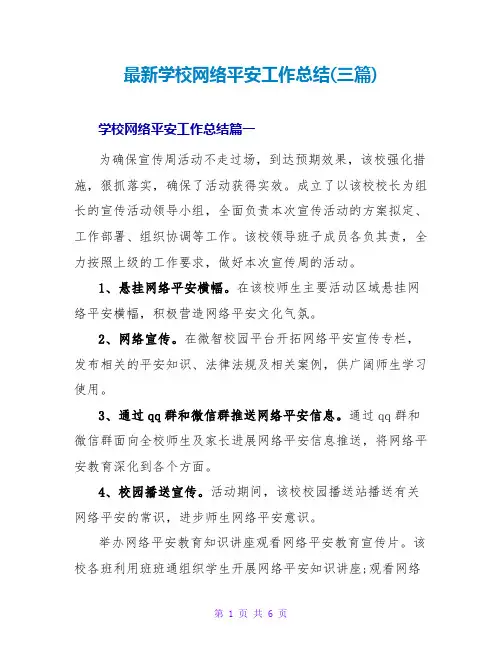 最新学校网络平安工作总结(三篇)

学校网络平安工作总结篇一

为确保宣传周活动不走过场，到达预期效果，该校强化措施，狠抓落实，确保了活动获得实效。成立了以该校校长为组长的宣传活动领导小组，全面负责本次宣传活动的方案拟定、工作部署、组织协调等工作。该校领导班子成员各负其责，全力按照上级的工作要求，做好本次宣传周的活动。

1、悬挂网络平安横幅。在该校师生主要活动区域悬挂网络平安横幅，积极营造网络平安文化气氛。

2、网络宣传。在微智校园平台开拓网络平安宣传专栏，发布相关的平安知识、法律法规及相关案例，供广阔师生学习使用。

3、通过qq群和微信群推送网络平安信息。通过qq群和微信群面向全校师生及家长进展网络平安信息推送，将网络平安教育深化到各个方面。

4、校园播送宣传。活动期间，该校校园播送站播送有关网络平安的常识，进步师生网络平安意识。

举办网络平安教育知识讲座观看网络平安教育宣传片。该校各班利用班班通组织学生开展网络平安知识讲座;观看网络

第 1 页 共 6 页